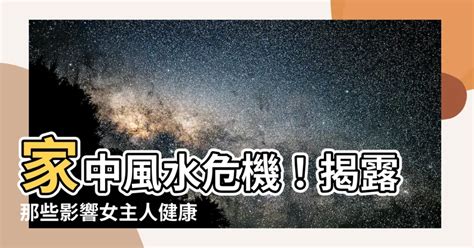 家中風水危機！揭露
那些影響女主人健康